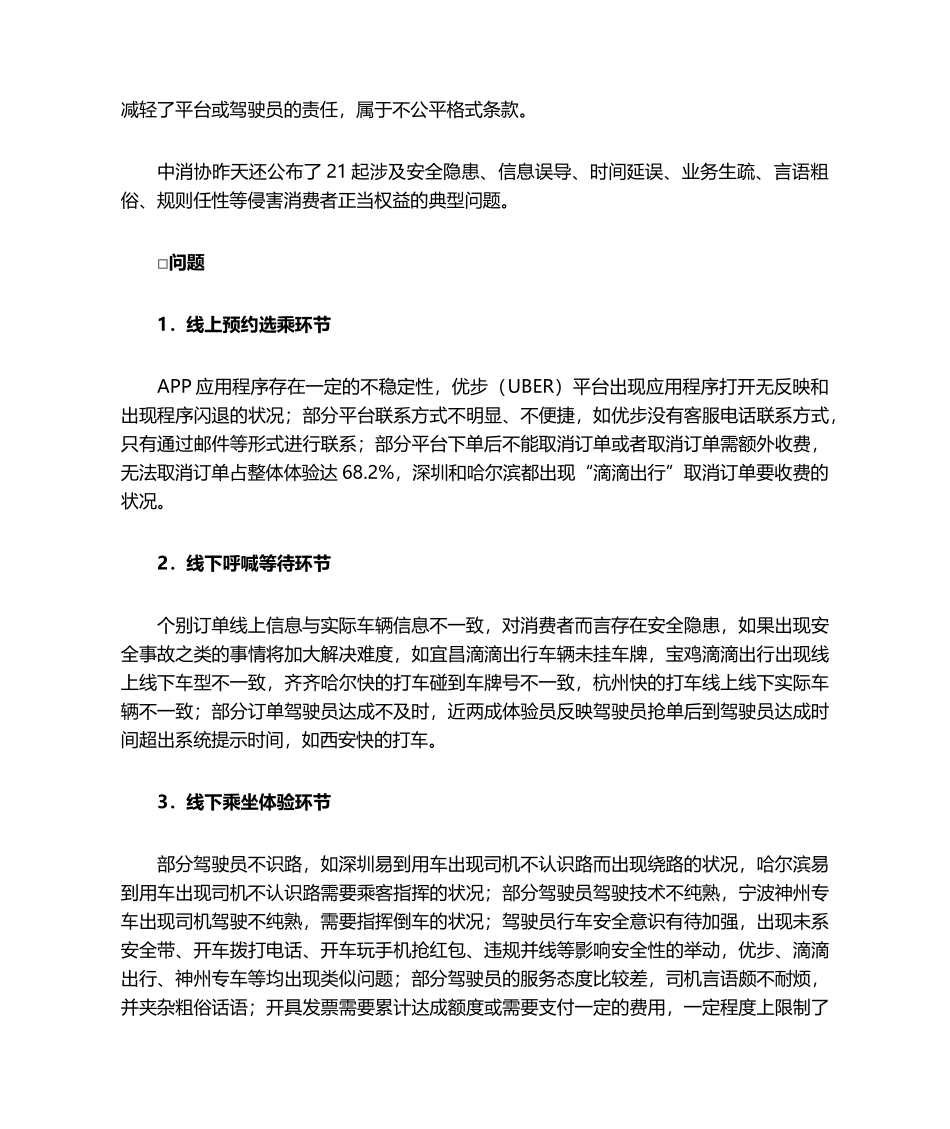 减轻了平台或驾驶员的责任，属于不公平格式条款。

中消协昨天还公布了 21 起涉及安全隐患、信息误导、时间延误、业务生疏、言语粗俗、规则任性等侵害消费者正当权益的典型问题。

□问题

1．线上预约选乘环节

APP 应用程序存在一定的不稳定性，优步（UBER）平台出现应用程序打开无反映和出现程序闪退的状况；部分平台联系方式不明显、不便捷，如优步没有客服电话联系方式，只有通过邮件等形式进行联系；部分平台下单后不能取消订单或者取消订单需额外收费，无法取消订单占整体体验达 68.2%，深圳和哈尔滨都出现“滴滴出行”取消订单要收费的状况。

2．线下呼喊等待环节

个别订单线上信息与实际车辆信息不一致，对消费者而言存在安全隐患，如果出现安全事故之类的事情将加大解决难度，如宜昌滴滴出行车辆未挂车牌，宝鸡滴滴出行出现线上线下车型不一致，齐齐哈尔快的打车碰到车牌号不一致，杭州快的打车线上线下实际车辆不一致；部分订单驾驶员达成不及时，近两成体验员反映驾驶员抢单后到驾驶员达成时间超出系统提示时间，如西安快的打车。

3．线下乘坐体验环节

部分驾驶员不识路，如深圳易到用车出现司机不认识路而出现绕路的状况，哈尔滨易到用车出现司机不认识路需要乘客指挥的状况；部分驾驶员驾驶技术不纯熟，宁波神州专车出现司机驾驶不纯熟，需要指挥倒车的状况；驾驶员行车安全意识有待加强，出现未系安全带、开车拨打电话、开车玩手机抢红包、违规并线等影响安全性的举动，优步、滴滴出行、神州专车等均出现类似问题；部分驾驶员的服务态度比较差，司机言语颇不耐烦，并夹杂粗俗话语；开具发票需要累计达成额度或需要支付一定的费用，一定程度上限制了